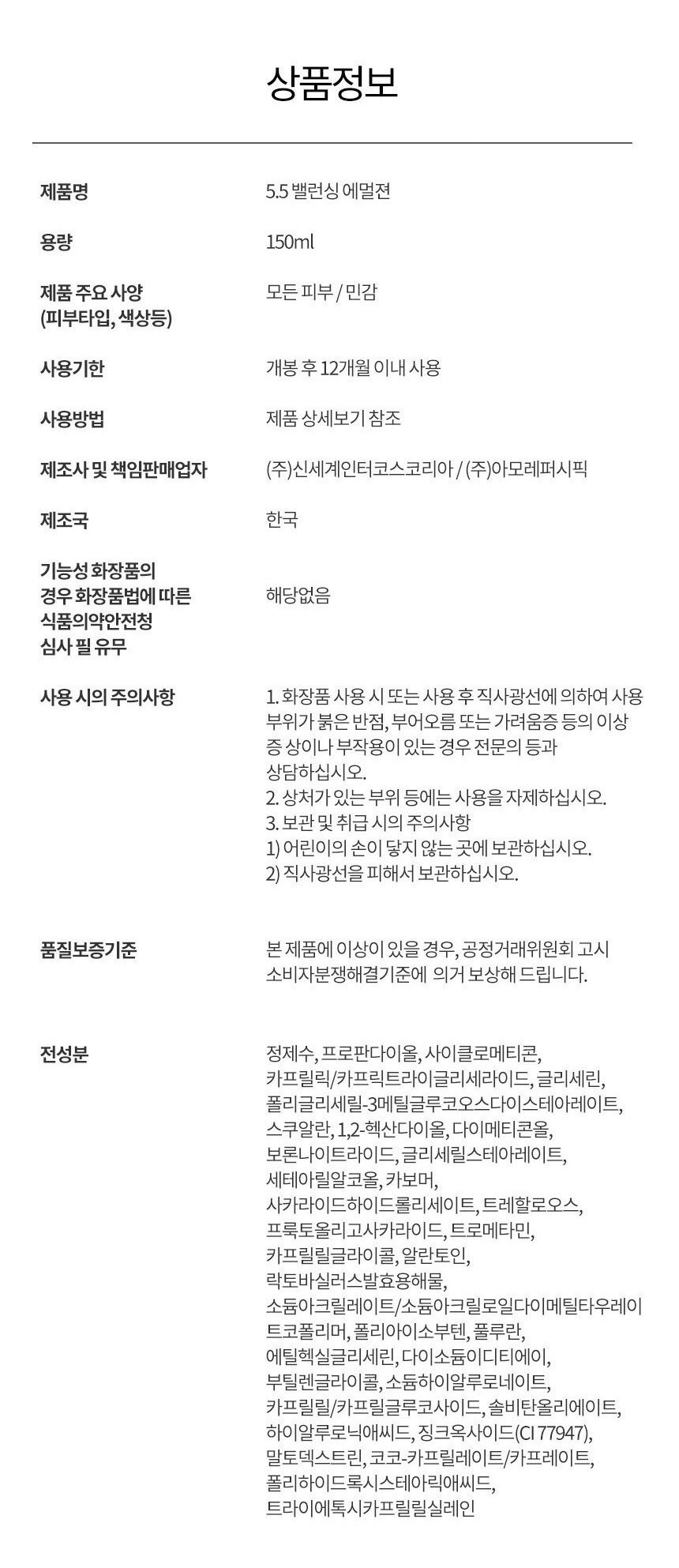 상품정보

| | |
|---|---|
| 제품명 | 5.5 밸런싱 에멀젼 |
| 용량 | 150ml |
| 제품 주요 사양 (피부타입, 색상등) | 모든 피부 / 민감 |
| 사용기한 | 개봉 후 12개월 이내 사용 |
| 사용방법 | 제품 상세보기 참조 |
| 제조사 및 책임판매업자 | (주)신세계인터코스코리아 / (주)아모레퍼시픽 |
| 제조국 | 한국 |
| 기능성 화장품의 경우 화장품법에 따른 식품의약안전청 심사 필 유무 | 해당없음 |
| 사용 시의 주의사항 | 1. 화장품 사용 시 또는 사용 후 직사광선에 의하여 사용 부위가 붉은 반점, 부어오름 또는 가려움증 등의 이상 증 상이나 부작용이 있는 경우 전문의 등과 상담하십시오. 2. 상처가 있는 부위 등에는 사용을 자제하십시오. 3. 보관 및 취급 시의 주의사항 1) 어린이의 손이 닿지 않는 곳에 보관하십시오. 2) 직사광선을 피해서 보관하십시오. |
| 품질보증기준 | 본 제품에 이상이 있을 경우, 공정거래위원회 고시 소비자분쟁해결기준에 의거 보상해 드립니다. |
| 전성분 | 정제수, 프로판다이올, 사이클로메티콘, 카프릴릭/카프릭트라이글리세라이드, 글리세린, 폴리글리세릴-3메틸글루코오스다이스테아레이트, 스쿠알란, 1,2-헥산다이올, 다이메티콘올, 보론나이트라이드, 글리세릴스테아레이트, 세테아릴알코올, 카보머, 사카라이드하이드롤리세이트, 트레할로오스, 프룩토올리고사카라이드, 트로메타민, 카프릴릴글라이콜, 알란토인, 락토바실러스발효용해물, 소듐아크릴레이트/소듐아크릴로일다이메틸타우레이트코폴리머, 폴리아이소부텐, 풀루란, 에틸헥실글리세린, 다이소듐이디티에이, 부틸렌글라이콜, 소듐하이알루로네이트, 카프릴릴/카프릴글루코사이드, 솔비탄올리에이트, 하이알루로닉애씨드, 징크옥사이드(CI 77947), 말토덱스트린, 코코-카프릴레이트/카프레이트, 폴리하이드록시스테아릭애씨드, 트라이에톡시카프릴릴실레인 |